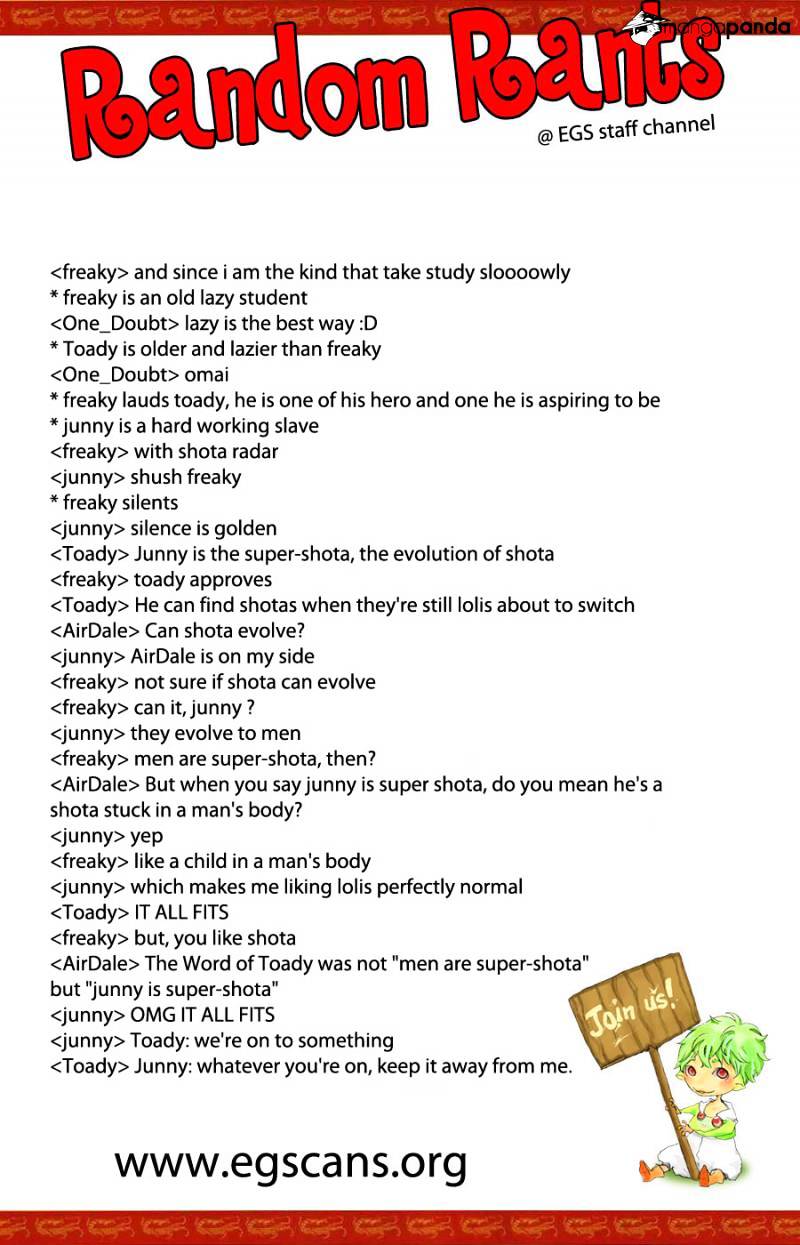 mangapanda

Random Rants

@ EGS staff channel

<freaky> and since i am the kind that take study sloooowly
* freaky is an old lazy student
<One_Doubt> lazy is the best way :D
* Toady is older and lazier than freaky
<One_Doubt> omai
* freaky lauds toady, he is one of his hero and one he is aspiring to be
* junny is a hard working slave
<freaky> with shota radar
<junny> shush freaky
* freaky silents
<junny> silence is golden
<Toady> Junny is the super-shota, the evolution of shota
<freaky> toady approves
<Toady> He can find shotas when they're still lolis about to switch
<AirDale> Can shota evolve?
<junny> AirDale is on my side
<freaky> not sure if shota can evolve
<freaky> can it, junny ?
<junny> they evolve to men
<freaky> men are super-shota, then?
<AirDale> But when you say junny is super shota, do you mean he's a shota stuck in a man's body?
<junny> yep
<freaky> like a child in a man's body
<junny> which makes me liking lolis perfectly normal
<Toady> IT ALL FITS
<freaky> but, you like shota
<AirDale> The Word of Toady was not "men are super-shota" but "junny is super-shota"
<junny> OMG IT ALL FITS
<junny> Toady: we're on to something
<Toady> Junny: whatever you're on, keep it away from me.

Join us!

www.egscans.org